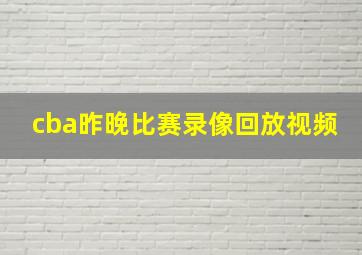 cba昨晚比赛录像回放视频